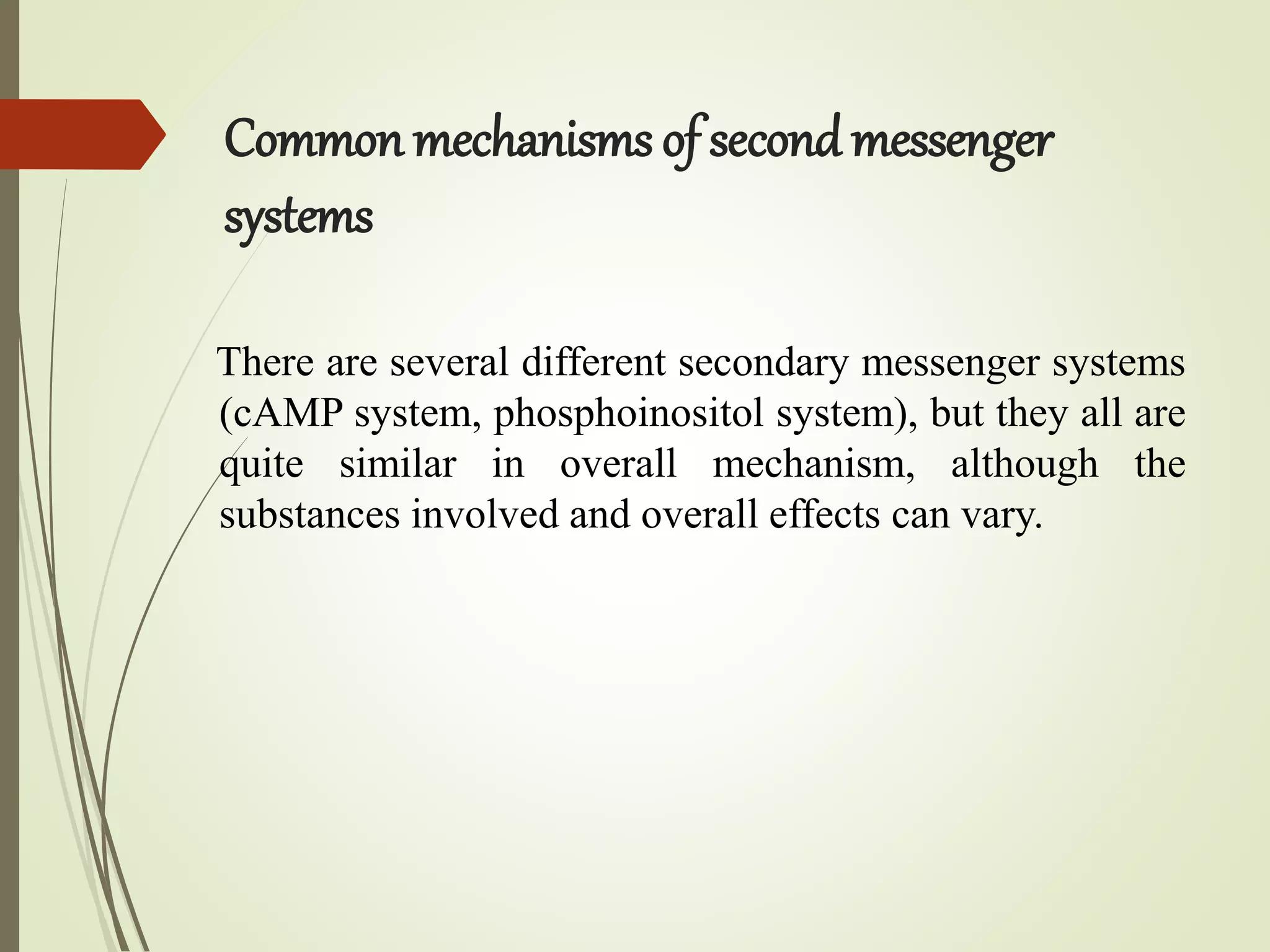 Common mechanisms of second messenger systems

There are several different secondary messenger systems (cAMP system, phosphoinositol system), but they all are quite similar in overall mechanism, although the substances involved and overall effects can vary.